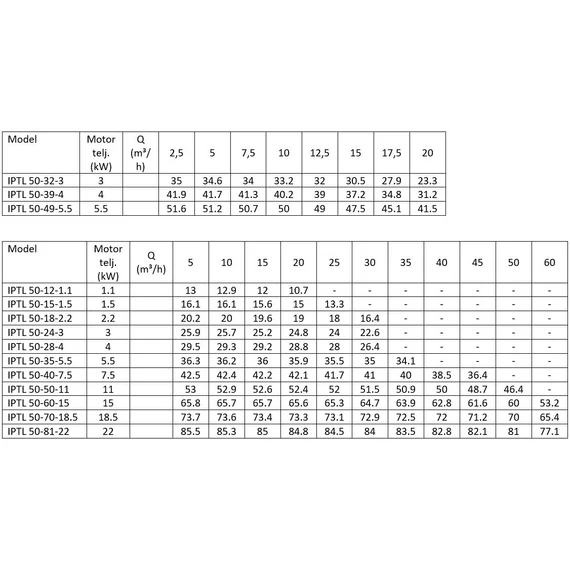 | Model | Motor telj. (kW) | Q (m³/h) | 2,5 | 5 | 7,5 | 10 | 12,5 | 15 | 17,5 | 20 |
|---|---|---|---|---|---|---|---|---|---|---|
| IPTL 50-32-3 | 3 | | 35 | 34.6 | 34 | 33.2 | 32 | 30.5 | 27.9 | 23.3 |
| IPTL 50-39-4 | 4 | | 41.9 | 41.7 | 41.3 | 40.2 | 39 | 37.2 | 34.8 | 31.2 |
| IPTL 50-49-5.5 | 5.5 | | 51.6 | 51.2 | 50.7 | 50 | 49 | 47.5 | 45.1 | 41.5 |

| Model | Motor telj. (kW) | Q (m³/h) | 5 | 10 | 15 | 20 | 25 | 30 | 35 | 40 | 45 | 50 | 60 |
|---|---|---|---|---|---|---|---|---|---|---|---|---|---|
| IPTL 50-12-1.1 | 1.1 | | 13 | 12.9 | 12 | 10.7 | - | - | - | - | - | - | - |
| IPTL 50-15-1.5 | 1.5 | | 16.1 | 16.1 | 15.6 | 15 | 13.3 | - | - | - | - | - | - |
| IPTL 50-18-2.2 | 2.2 | | 20.2 | 20 | 19.6 | 19 | 18 | 16.4 | - | - | - | - | - |
| IPTL 50-24-3 | 3 | | 25.9 | 25.7 | 25.2 | 24.8 | 24 | 22.6 | - | - | - | - | - |
| IPTL 50-28-4 | 4 | | 29.5 | 29.3 | 29.2 | 28.8 | 28 | 26.4 | - | - | - | - | - |
| IPTL 50-35-5.5 | 5.5 | | 36.3 | 36.2 | 36 | 35.9 | 35.5 | 35 | 34.1 | - | - | - | - |
| IPTL 50-40-7.5 | 7.5 | | 42.5 | 42.4 | 42.2 | 42.1 | 41.7 | 41 | 40 | 38.5 | 36.4 | - | - |
| IPTL 50-50-11 | 11 | | 53 | 52.9 | 52.6 | 52.4 | 52 | 51.5 | 50.9 | 50 | 48.7 | 46.4 | - |
| IPTL 50-60-15 | 15 | | 65.8 | 65.7 | 65.7 | 65.6 | 65.3 | 64.7 | 63.9 | 62.8 | 61.6 | 60 | 53.2 |
| IPTL 50-70-18.5 | 18.5 | | 73.7 | 73.6 | 73.4 | 73.3 | 73.1 | 72.9 | 72.5 | 72 | 71.2 | 70 | 65.4 |
| IPTL 50-81-22 | 22 | | 85.5 | 85.3 | 85 | 84.8 | 84.5 | 84 | 83.5 | 82.8 | 82.1 | 81 | 77.1 |